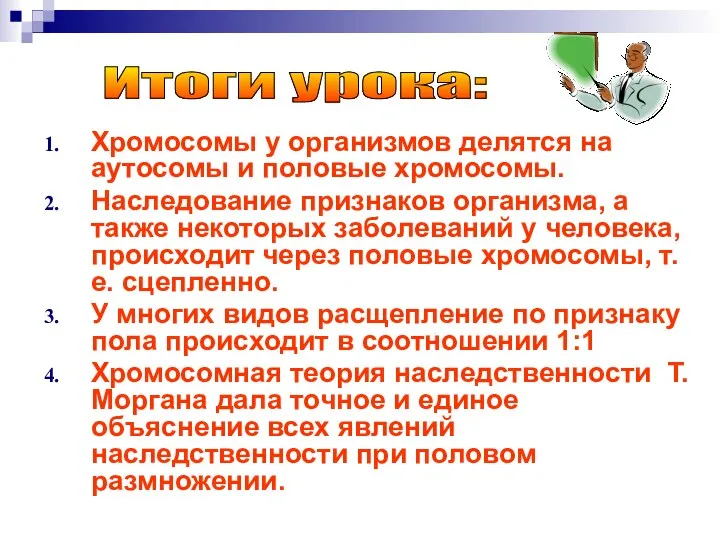 Итоги урока:

1. Хромосомы у организмов делятся на аутосомы и половые хромосомы.
2. Наследование признаков организма, а также некоторых заболеваний у человека, происходит через половые хромосомы, т. е. сцепленно.
3. У многих видов расщепление по признаку пола происходит в соотношении 1:1
4. Хромосомная теория наследственности Т. Моргана дала точное и единое объяснение всех явлений наследственности при половом размножении.